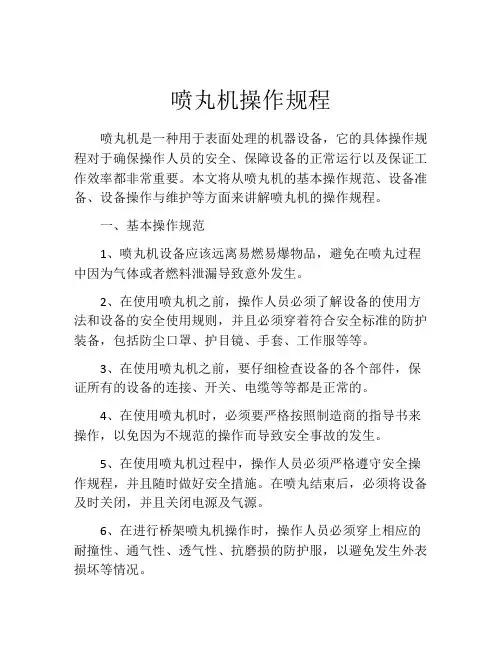 喷丸机操作规程

喷丸机是一种用于表面处理的机器设备，它的具体操作规程对于确保操作人员的安全、保障设备的正常运行以及保证工作效率都非常重要。本文将从喷丸机的基本操作规范、设备准备、设备操作与维护等方面来讲解喷丸机的操作规程。

一、基本操作规范

1、喷丸机设备应该远离易燃易爆物品，避免在喷丸过程中因为气体或者燃料泄漏导致意外发生。

2、在使用喷丸机之前，操作人员必须了解设备的使用方法和设备的安全使用规则，并且必须穿着符合安全标准的防护装备，包括防尘口罩、护目镜、手套、工作服等等。

3、在使用喷丸机之前，要仔细检查设备的各个部件，保证所有的设备的连接、开关、电缆等等都是正常的。

4、在使用喷丸机时，必须要严格按照制造商的指导书来操作，以免因为不规范的操作而导致安全事故的发生。

5、在使用喷丸机过程中，操作人员必须严格遵守安全操作规程，并且随时做好安全措施。在喷丸结束后，必须将设备及时关闭，并且关闭电源及气源。

6、在进行桥架喷丸机操作时，操作人员必须穿上相应的耐撞性、通气性、透气性、抗磨损的防护服，以避免发生外表损坏等情况。